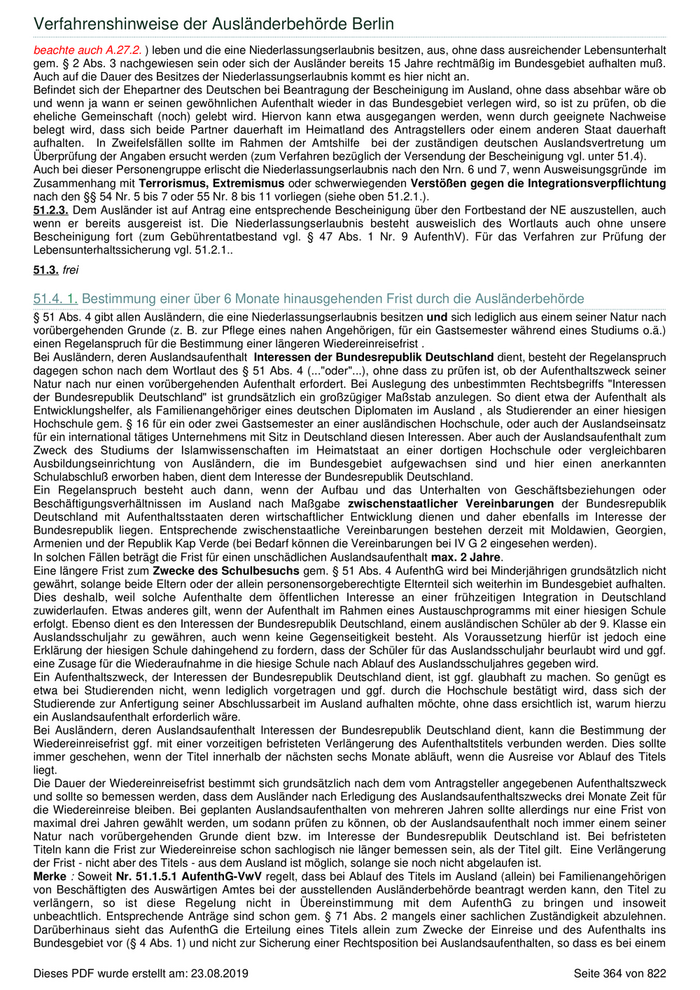 Verfahrenshinweise der Ausländerbehörde Berlin

beachte auch A.27.2. ) leben und die eine Niederlassungserlaubnis besitzen, aus, ohne dass ausreichender Lebensunterhalt gem. § 2 Abs. 3 nachgewiesen sein oder sich der Ausländer bereits 15 Jahre rechtmäßig im Bundesgebiet aufhalten muß. Auch auf die Dauer des Besitzes der Niederlassungserlaubnis kommt es hier nicht an.
Befindet sich der Ehepartner des Deutschen bei Beantragung der Bescheinigung im Ausland, ohne dass absehbar wäre ob und wenn ja wann er seinen gewöhnlichen Aufenthalt wieder in das Bundesgebiet verlegen wird, so ist zu prüfen, ob die eheliche Gemeinschaft (noch) gelebt wird. Hiervon kann etwa ausgegangen werden, wenn durch geeignete Nachweise belegt wird, dass sich beide Partner dauerhaft im Heimatland des Antragstellers oder einem anderen Staat dauerhaft aufhalten. In Zweifelsfällen sollte im Rahmen der Amtshilfe bei der zuständigen deutschen Auslandsvertretung um Überprüfung der Angaben ersucht werden (zum Verfahren bezüglich der Versendung der Bescheinigung vgl. unter 51.4).
Auch bei dieser Personengruppe erlischt die Niederlassungserlaubnis nach den Nrn. 6 und 7, wenn Ausweisungsgründe im Zusammenhang mit Terrorismus, Extremismus oder schwerwiegenden Verstößen gegen die Integrationsverpflichtung nach den §§ 54 Nr. 5 bis 7 oder 55 Nr. 8 bis 11 vorliegen (siehe oben 51.2.1.).
51.2.3. Dem Ausländer ist auf Antrag eine entsprechende Bescheinigung über den Fortbestand der NE auszustellen, auch wenn er bereits ausgereist ist. Die Niederlassungserlaubnis besteht ausweislich des Wortlauts auch ohne unsere Bescheinigung fort (zum Gebührentatbestand vgl. § 47 Abs. 1 Nr. 9 AufenthV). Für das Verfahren zur Prüfung der Lebensunterhaltssicherung vgl. 51.2.1..

51.3. frei

51.4. 1. Bestimmung einer über 6 Monate hinausgehenden Frist durch die Ausländerbehörde

§ 51 Abs. 4 gibt allen Ausländern, die eine Niederlassungserlaubnis besitzen und sich lediglich aus einem seiner Natur nach vorübergehenden Grunde (z. B. zur Pflege eines nahen Angehörigen, für ein Gastsemester während eines Studiums o.ä.) einen Regelanspruch für die Bestimmung einer längeren Wiedereinreisefrist .
Bei Ausländern, deren Auslandsaufenthalt Interessen der Bundesrepublik Deutschland dient, besteht der Regelanspruch dagegen schon nach dem Wortlaut des § 51 Abs. 4 (..."oder"...), ohne dass zu prüfen ist, ob der Aufenthaltszweck seiner Natur nach nur einen vorübergehenden Aufenthalt erfordert. Bei Auslegung des unbestimmten Rechtsbegriffs "Interessen der Bundesrepublik Deutschland" ist grundsätzlich ein großzügiger Maßstab anzulegen. So dient etwa der Aufenthalt als Entwicklungshelfer, als Familienangehöriger eines deutschen Diplomaten im Ausland , als Studierender an einer hiesigen Hochschule gem. § 16 für ein oder zwei Gastsemester an einer ausländischen Hochschule, oder auch der Auslandseinsatz für ein international tätiges Unternehmens mit Sitz in Deutschland diesen Interessen. Aber auch der Auslandsaufenthalt zum Zweck des Studiums der Islamwissenschaften im Heimatstaat an einer dortigen Hochschule oder vergleichbaren Ausbildungseinrichtung von Ausländern, die im Bundesgebiet aufgewachsen sind und hier einen anerkannten Schulabschluß erworben haben, dient dem Interesse der Bundesrepublik Deutschland.
Ein Regelanspruch besteht auch dann, wenn der Aufbau und das Unterhalten von Geschäftsbeziehungen oder Beschäftigungsverhältnissen im Ausland nach Maßgabe zwischenstaatlicher Vereinbarungen der Bundesrepublik Deutschland mit Aufenthaltsstaaten deren wirtschaftlicher Entwicklung dienen und daher ebenfalls im Interesse der Bundesrepublik liegen. Entsprechende zwischenstaatliche Vereinbarungen bestehen derzeit mit Moldawien, Georgien, Armenien und der Republik Kap Verde (bei Bedarf können die Vereinbarungen bei IV G 2 eingesehen werden).
In solchen Fällen beträgt die Frist für einen unschädlichen Auslandsaufenthalt max. 2 Jahre.
Eine längere Frist zum Zwecke des Schulbesuchs gem. § 51 Abs. 4 AufenthG wird bei Minderjährigen grundsätzlich nicht gewährt, solange beide Eltern oder der allein personensorgeberechtigte Elternteil sich weiterhin im Bundesgebiet aufhalten. Dies deshalb, weil solche Aufenthalte dem öffentlichen Interesse an einer frühzeitigen Integration in Deutschland zuwiderlaufen. Etwas anderes gilt, wenn der Aufenthalt im Rahmen eines Austauschprogramms mit einer hiesigen Schule erfolgt. Ebenso dient es den Interessen der Bundesrepublik Deutschland, einem ausländischen Schüler ab der 9. Klasse ein Auslandsschuljahr zu gewähren, auch wenn keine Gegenseitigkeit besteht. Als Voraussetzung hierfür ist jedoch eine Erklärung der hiesigen Schule dahingehend zu fordern, dass der Schüler für das Auslandsschuljahr beurlaubt wird und ggf. eine Zusage für die Wiederaufnahme in die hiesige Schule nach Ablauf des Auslandsschuljahres gegeben wird.
Ein Aufenthaltszweck, der Interessen der Bundesrepublik Deutschland dient, ist ggf. glaubhaft zu machen. So genügt es etwa bei Studierenden nicht, wenn lediglich vorgetragen und ggf. durch die Hochschule bestätigt wird, dass sich der Studierende zur Anfertigung seiner Abschlussarbeit im Ausland aufhalten möchte, ohne dass ersichtlich ist, warum hierzu ein Auslandsaufenthalt erforderlich wäre.
Bei Ausländern, deren Auslandsaufenthalt Interessen der Bundesrepublik Deutschland dient, kann die Bestimmung der Wiedereinreisefrist ggf. mit einer vorzeitigen befristeten Verlängerung des Aufenthaltstitels verbunden werden. Dies sollte immer geschehen, wenn der Titel innerhalb der nächsten sechs Monate abläuft, wenn die Ausreise vor Ablauf des Titels liegt.
Die Dauer der Wiedereinreisefrist bestimmt sich grundsätzlich nach dem vom Antragsteller angegebenen Aufenthaltszweck und sollte so bemessen werden, dass dem Ausländer nach Erledigung des Auslandsaufenthaltszwecks drei Monate Zeit für die Wiedereinreise bleiben. Bei geplanten Auslandsaufenthalten von mehreren Jahren sollte allerdings nur eine Frist von maximal drei Jahren gewählt werden, um sodann prüfen zu können, ob der Auslandsaufenthalt noch immer einem seiner Natur nach vorübergehenden Grunde dient bzw. im Interesse der Bundesrepublik Deutschland ist. Bei befristeten Titeln kann die Frist zur Wiedereinreise schon sachlogisch nie länger bemessen sein, als der Titel gilt. Eine Verlängerung der Frist - nicht aber des Titels - aus dem Ausland ist möglich, solange sie noch nicht abgelaufen ist.
Merke : Soweit Nr. 51.1.5.1 AufenthG-VwV regelt, dass bei Ablauf des Titels im Ausland (allein) bei Familienangehörigen von Beschäftigten des Auswärtigen Amtes bei der ausstellenden Ausländerbehörde beantragt werden kann, den Titel zu verlängern, so ist diese Regelung nicht in Übereinstimmung mit dem AufenthG zu bringen und insoweit unbeachtlich. Entsprechende Anträge sind schon gem. § 71 Abs. 2 mangels einer sachlichen Zuständigkeit abzulehnen. Darüberhinaus sieht das AufenthG die Erteilung eines Titels allein zum Zwecke der Einreise und des Aufenthalts ins Bundesgebiet vor (§ 4 Abs. 1) und nicht zur Sicherung einer Rechtsposition bei Auslandsaufenthalten, so dass es bei einem

Dieses PDF wurde erstellt am: 23.08.2019    Seite 364 von 822